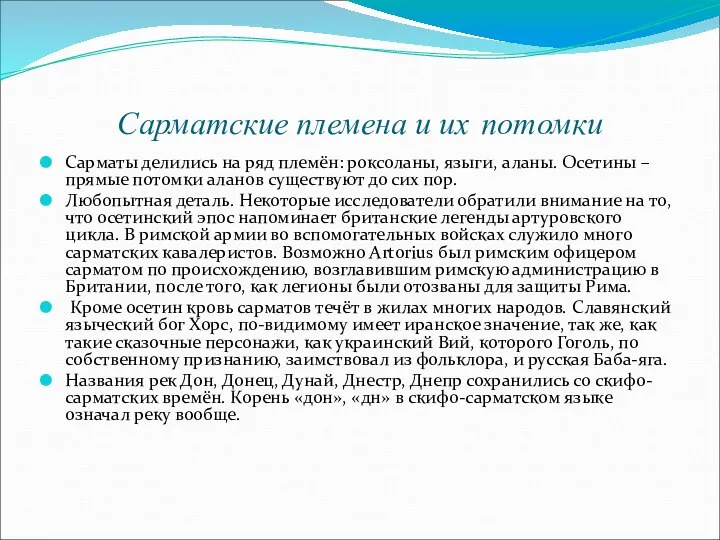 Сарматские племена и их потомки

Сарматы делились на ряд племён: роксоланы, языги, аланы. Осетины – прямые потомки аланов существуют до сих пор.

Любопытная деталь. Некоторые исследователи обратили внимание на то, что осетинский эпос напоминает британские легенды артуровского цикла. В римской армии во вспомогательных войсках служило много сарматских кавалеристов. Возможно Artorius был римским офицером сарматом по происхождению, возглавившим римскую администрацию в Британии, после того, как легионы были отозваны для защиты Рима.

Кроме осетин кровь сарматов течёт в жилах многих народов. Славянский языческий бог Хорс, по-видимому имеет иранское значение, так же, как такие сказочные персонажи, как украинский Вий, которого Гоголь, по собственному признанию, заимствовал из фольклора, и русская Баба-яга.

Названия рек Дон, Донец, Дунай, Днестр, Днепр сохранились со скифо-сарматских времён. Корень «дон», «дн» в скифо-сарматском языке означал реку вообще.